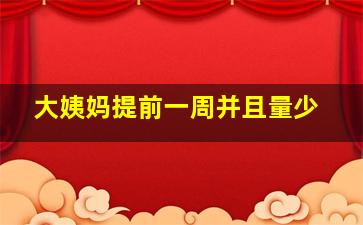 大姨妈提前一周并且量少